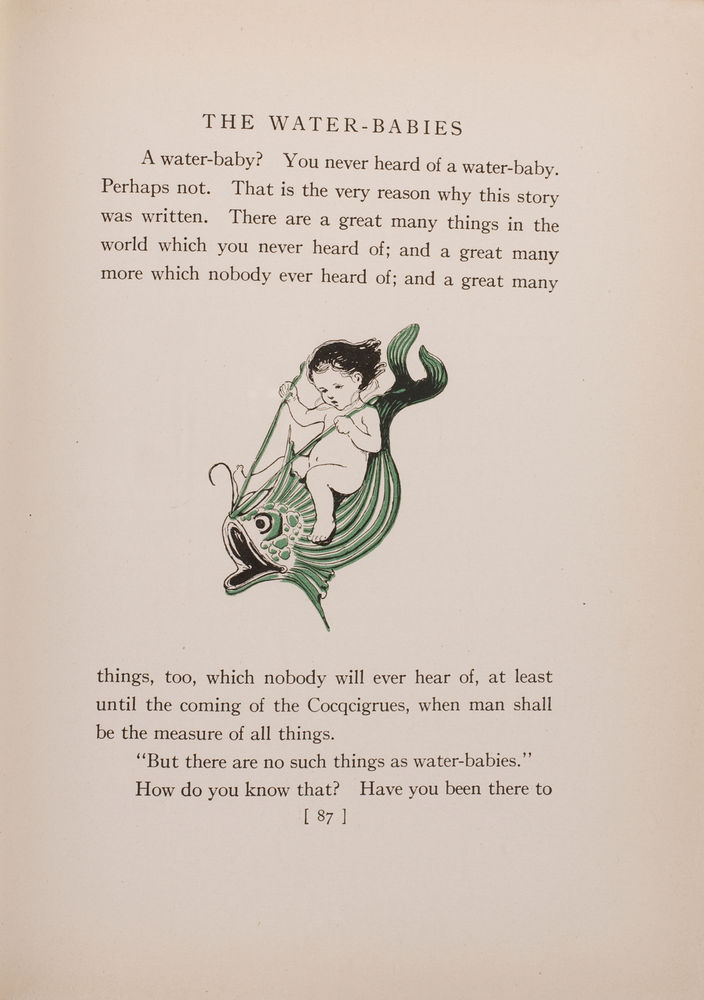 THE WATER-BABIES

A water-baby? You never heard of a water-baby. Perhaps not. That is the very reason why this story was written. There are a great many things in the world which you never heard of; and a great many more which nobody ever heard of; and a great many things, too, which nobody will ever hear of, at least until the coming of the Cocqcigrues, when man shall be the measure of all things.

"But there are no such things as water-babies."

How do you know that? Have you been there to

[ 87 ]